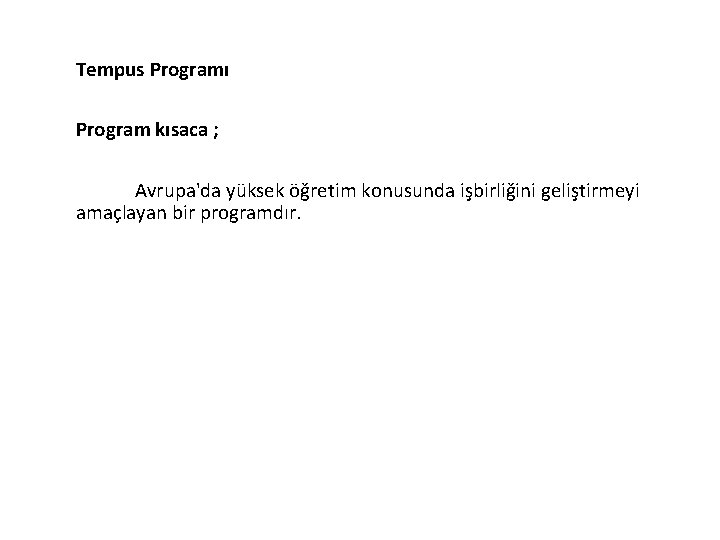 Tempus Programı

Program kısaca ;

Avrupa'da yüksek öğretim konusunda işbirliğini geliştirmeyi amaçlayan bir programdır.